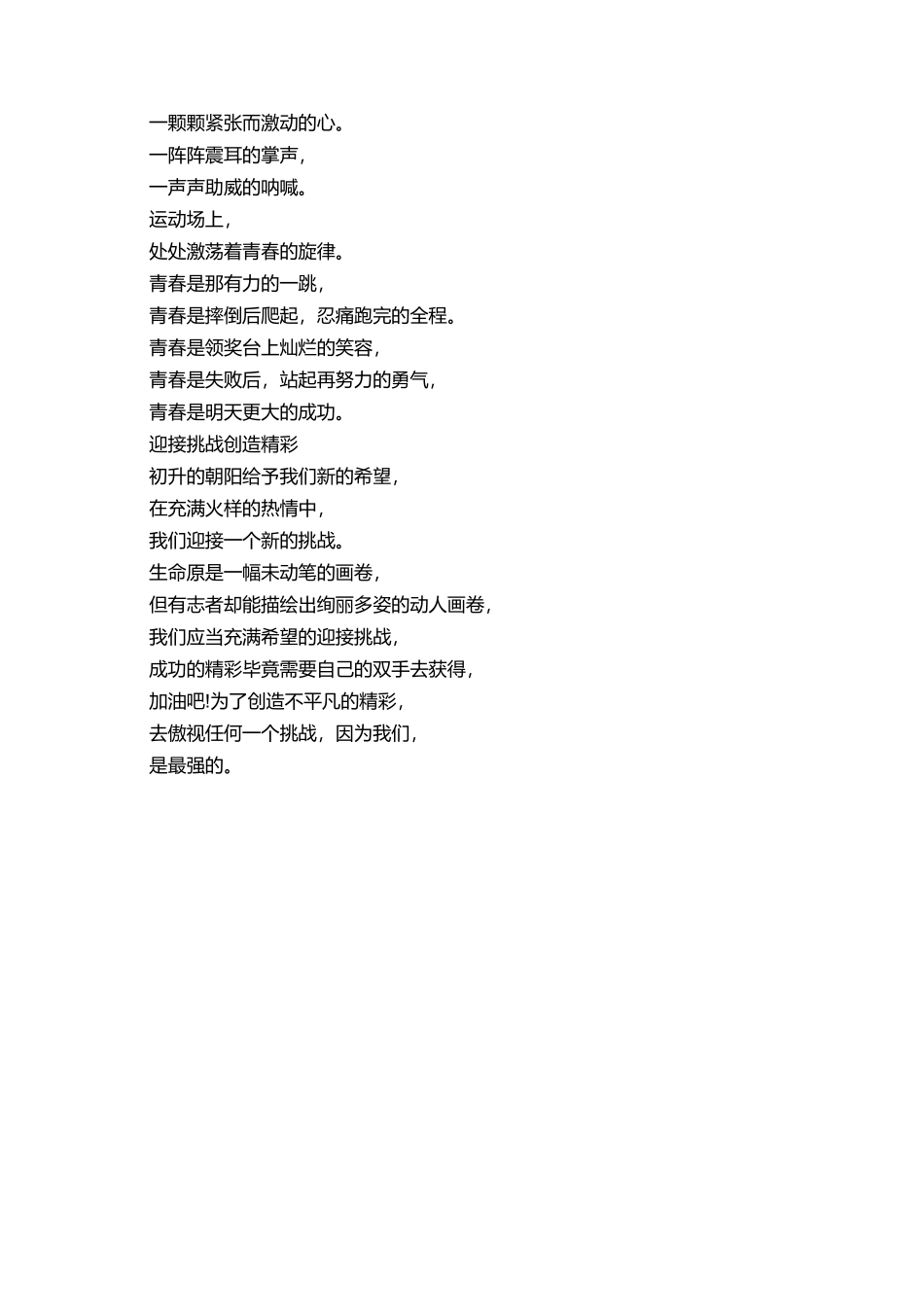 一颗颗紧张而激动的心。
一阵阵震耳的掌声，
一声声助威的呐喊。
运动场上，
处处激荡着青春的旋律。
青春是那有力的一跳，
青春是摔倒后爬起，忍痛跑完的全程。
青春是领奖台上灿烂的笑容，
青春是失败后，站起再努力的勇气，
青春是明天更大的成功。
迎接挑战创造精彩
初升的朝阳给予我们新的希望，
在充满火样的热情中，
我们迎接一个新的挑战。
生命原是一幅未动笔的画卷，
但有志者却能描绘出绚丽多姿的动人画卷，
我们应当充满希望的迎接挑战，
成功的精彩毕竟需要自己的双手去获得，
加油吧!为了创造不平凡的精彩，
去傲视任何一个挑战，因为我们，
是最强的。